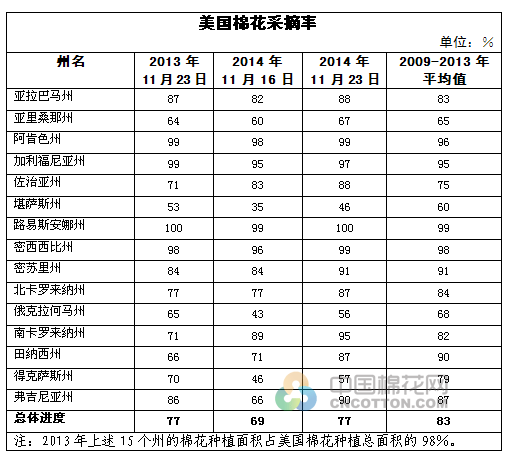 美国棉花采摘率

单位：%

| 州名 | 2013 年 11 月 23 日 | 2014 年 11 月 16 日 | 2014 年 11 月 23 日 | 2009-2013 年 平均值 |
|---|---|---|---|---|
| 亚拉巴马州 | 87 | 82 | 88 | 83 |
| 亚里桑那州 | 64 | 60 | 67 | 65 |
| 阿肯色州 | 99 | 98 | 99 | 96 |
| 加利福尼亚州 | 99 | 95 | 97 | 95 |
| 佐治亚州 | 71 | 83 | 88 | 75 |
| 堪萨斯州 | 53 | 35 | 46 | 60 |
| 路易斯安娜州 | 100 | 99 | 100 | 99 |
| 密西西比州 | 98 | 96 | 99 | 98 |
| 密苏里州 | 84 | 84 | 91 | 91 |
| 北卡罗来纳州 | 77 | 77 | 87 | 84 |
| 俄克拉何马州 | 65 | 43 | 56 | 68 |
| 南卡罗来纳州 | 71 | 89 | 95 | 82 |
| 田纳西州 | 66 | 71 | 87 | 90 |
| 得克萨斯州 | 70 | 46 | 57 | 79 |
| 弗吉尼亚州 | 86 | 66 | 90 | 87 |
| 总体进度 | 77 | 69 | 77 | 83 |

注：2013 年上述 15 个州的棉花种植面积占美国棉花种植总面积的 98%。

中国棉花网
CNCOTTON.COM